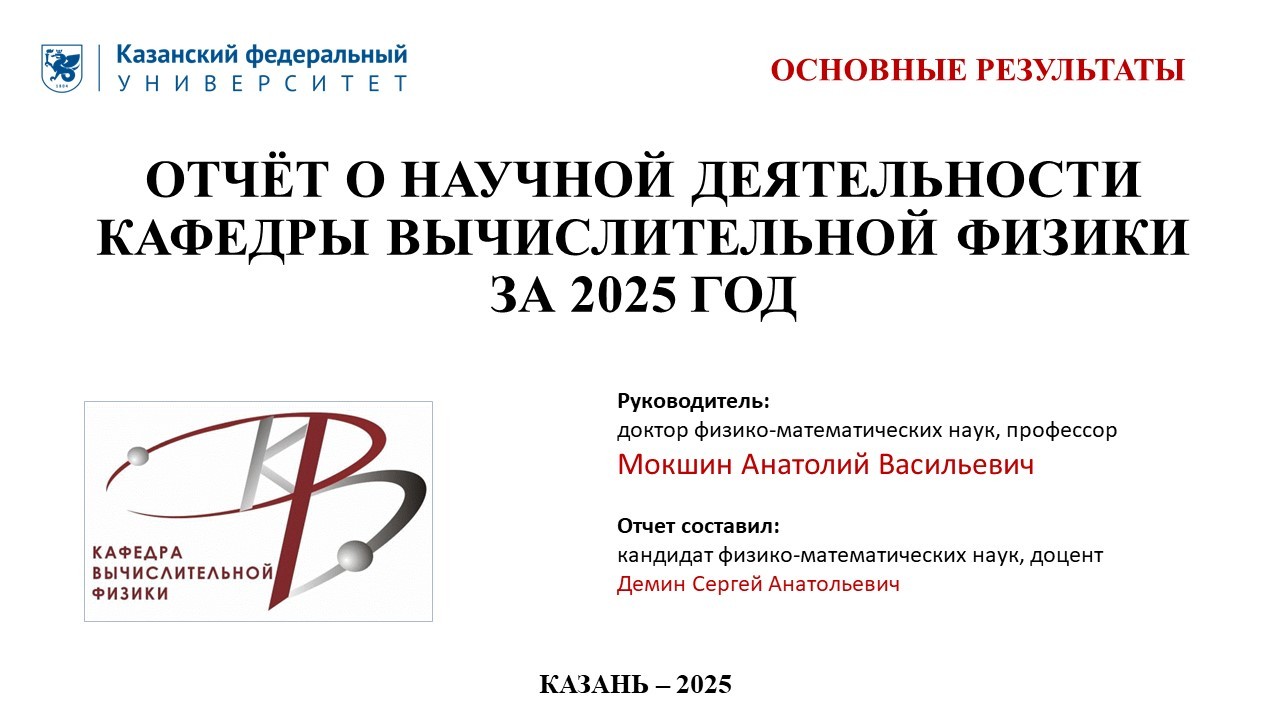 Казанский федеральный
УНИВЕРСИТЕТ

ОСНОВНЫЕ РЕЗУЛЬТАТЫ

ОТЧЁТ О НАУЧНОЙ ДЕЯТЕЛЬНОСТИ КАФЕДРЫ ВЫЧИСЛИТЕЛЬНОЙ ФИЗИКИ ЗА 2025 ГОД

КАФЕДРА ВЫЧИСЛИТЕЛЬНОЙ ФИЗИКИ

Руководитель:
доктор физико-математических наук, профессор
Мокшин Анатолий Васильевич

Отчет составил:
кандидат физико-математических наук, доцент
Демин Сергей Анатольевич

КАЗАНЬ – 2025